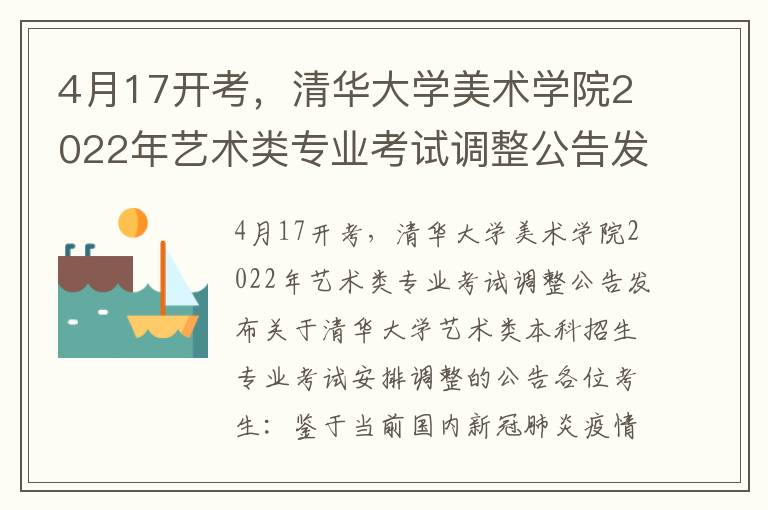 4月17开考，清华大学美术学院2022年艺术类专业考试调整公告发

4月17开考，清华大学美术学院2022年艺术类专业考试调整公告发布关于清华大学艺术类本科招生专业考试安排调整的公告各位考生：鉴于当前国内新冠肺炎疫情